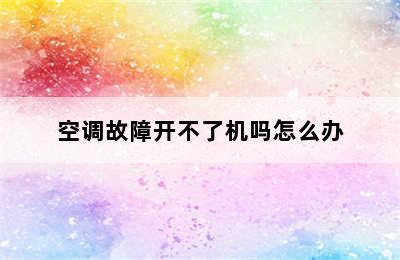 空调故障开不了机吗怎么办